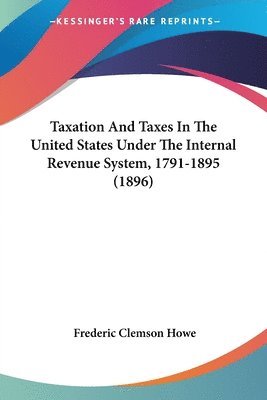 —KESSINGER'S RARE REPRINTS—

Taxation And Taxes In The United States Under The Internal Revenue System, 1791-1895 (1896)

Frederic Clemson Howe